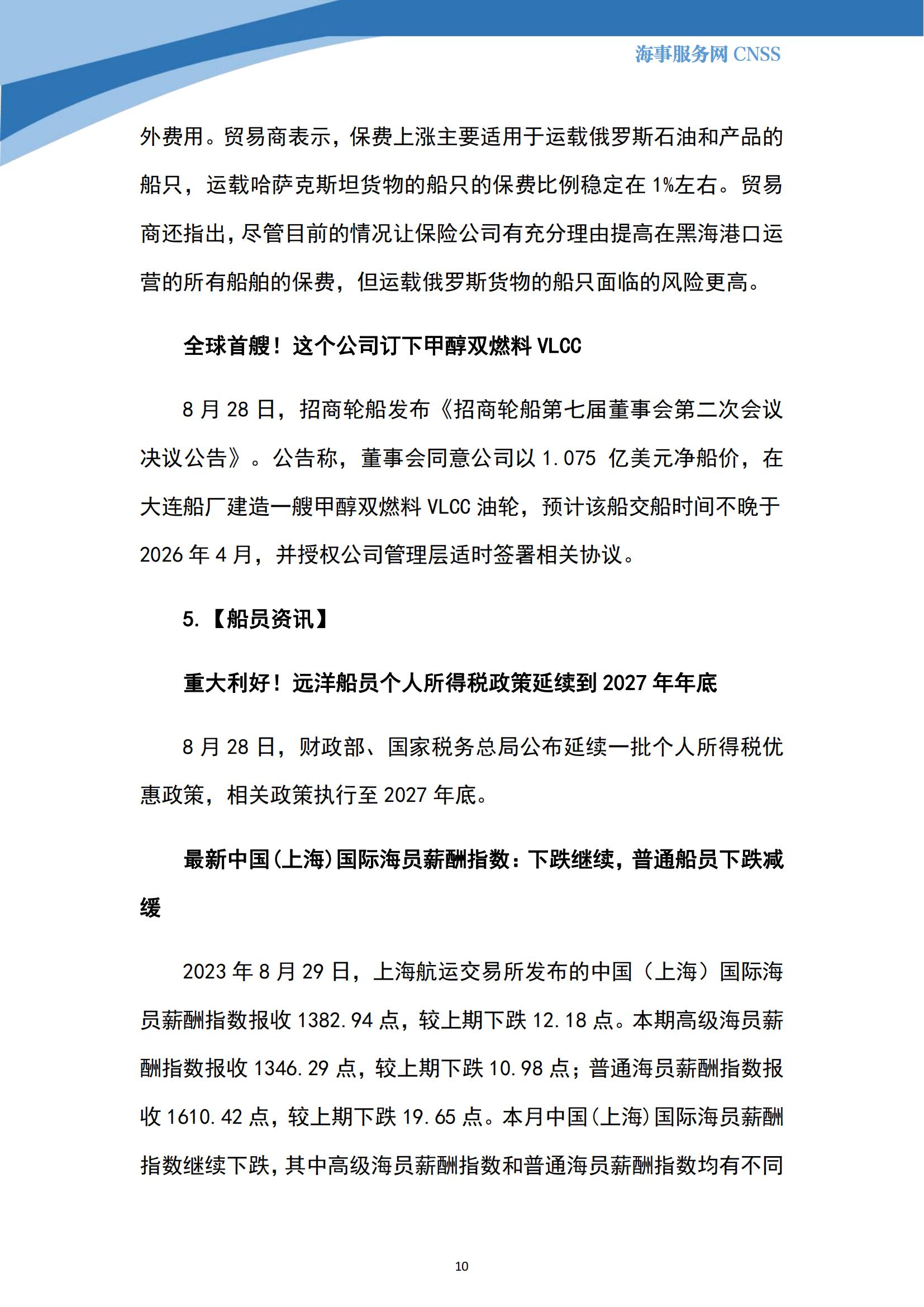 海事服务网 CNSS

外费用。贸易商表示，保费上涨主要适用于运载俄罗斯石油和产品的船只，运载哈萨克斯坦货物的船只的保费比例稳定在 1%左右。贸易商还指出，尽管目前的情况让保险公司有充分理由提高在黑海港口运营的所有船舶的保费，但运载俄罗斯货物的船只面临的风险更高。

全球首艘！这个公司订下甲醇双燃料 VLCC

8 月 28 日，招商轮船发布《招商轮船第七届董事会第二次会议决议公告》。公告称，董事会同意公司以 1.075 亿美元净船价，在大连船厂建造一艘甲醇双燃料 VLCC 油轮，预计该船交船时间不晚于 2026 年 4 月，并授权公司管理层适时签署相关协议。

5.【船员资讯】

重大利好！远洋船员个人所得税政策延续到 2027 年年底

8 月 28 日，财政部、国家税务总局公布延续一批个人所得税优惠政策，相关政策执行至 2027 年底。

最新中国(上海)国际海员薪酬指数：下跌继续，普通船员下跌减缓

2023 年 8 月 29 日，上海航运交易所发布的中国（上海）国际海员薪酬指数报收 1382.94 点，较上期下跌 12.18 点。本期高级海员薪酬指数报收 1346.29 点，较上期下跌 10.98 点；普通海员薪酬指数报收 1610.42 点，较上期下跌 19.65 点。本月中国(上海)国际海员薪酬指数继续下跌，其中高级海员薪酬指数和普通海员薪酬指数均有不同

10